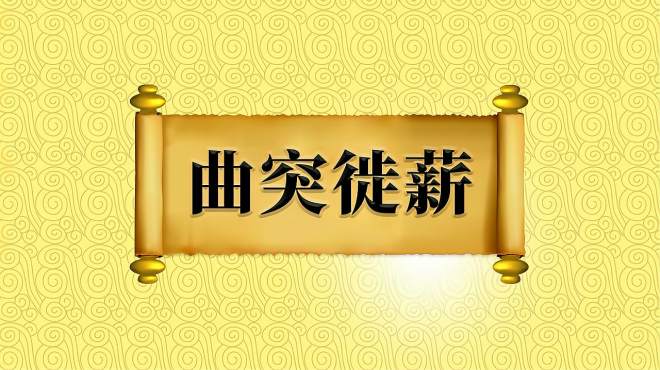 曲突徙薪